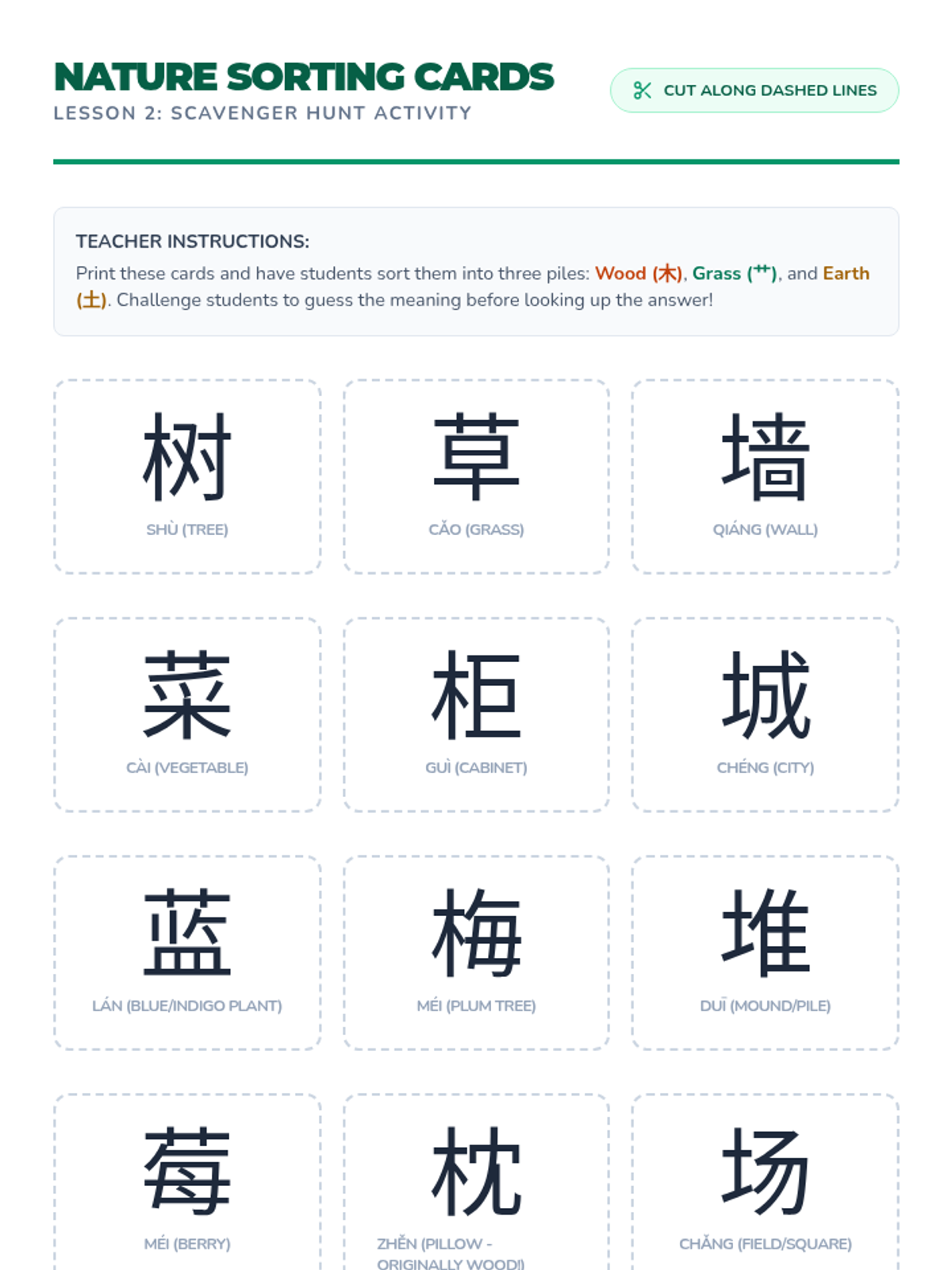 NATURE SORTING CARDS
LESSON 2: SCAVENGER HUNT ACTIVITY

CUT ALONG DASHED LINES

TEACHER INSTRUCTIONS:
Print these cards and have students sort them into three piles: Wood (木), Grass (艹), and Earth (土). Challenge students to guess the meaning before looking up the answer!

树
SHÙ (TREE)

草
CǍO (GRASS)

墙
QIÁNG (WALL)

菜
CÀI (VEGETABLE)

柜
GUÌ (CABINET)

城
CHÉNG (CITY)

蓝
LÁN (BLUE/INDIGO PLANT)

梅
MÉI (PLUM TREE)

堆
DUĪ (MOUND/PILE)

莓
MÉI (BERRY)

枕
ZHĚN (PILLOW - ORIGINALLY WOOD!)

场
CHǍNG (FIELD/SQUARE)